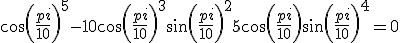 $\cos\left(\frac{pi}{10}\right)^5 - 10\cos\left(\frac{pi}{10}\right)^3 \sin\left(\frac{pi}{10}\right)^2 5\cos\left(\frac{pi}{10}\right)\sin\left(\frac{pi}{10}\right)^4 = 0$